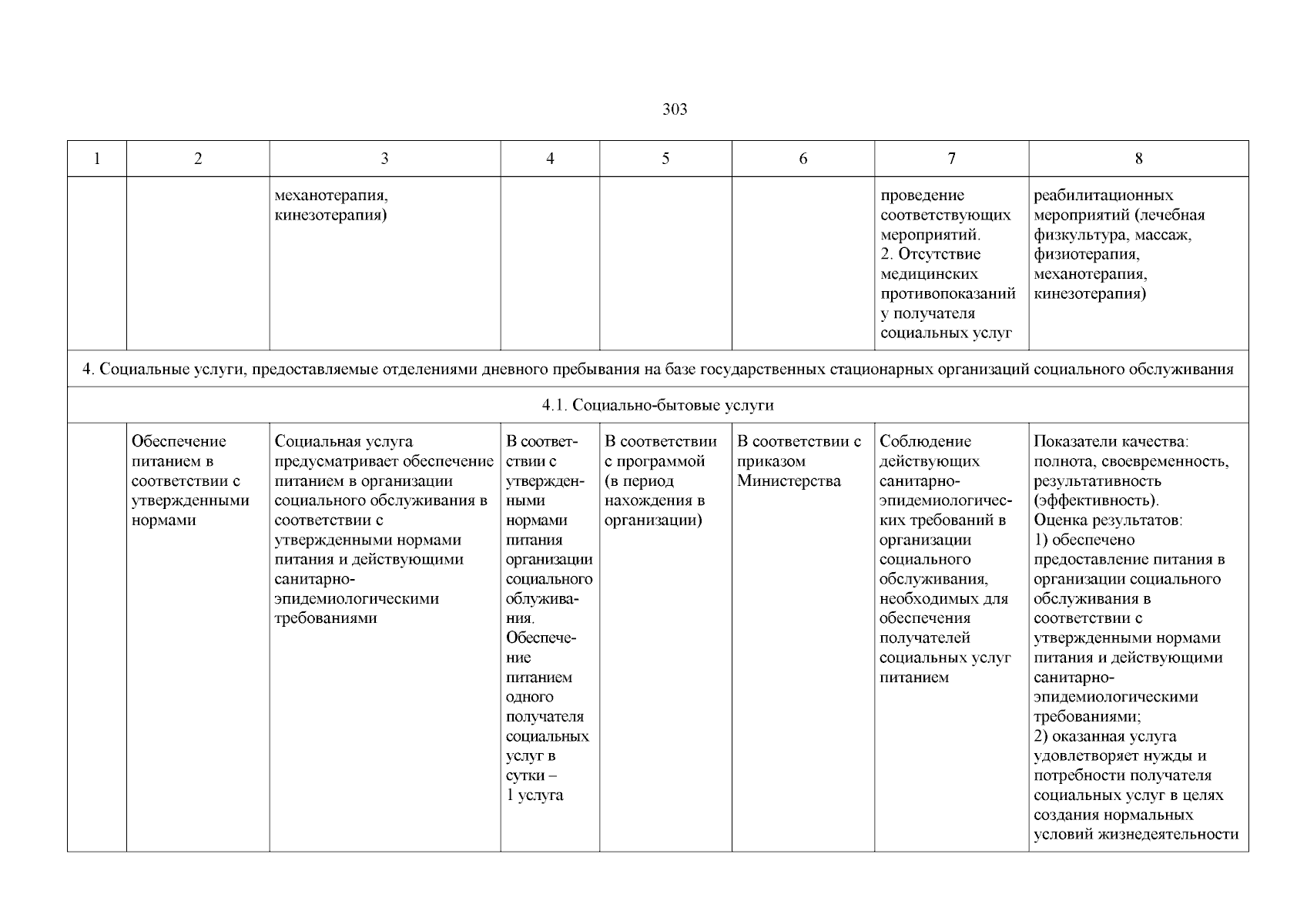 303

| 1 | 2 | 3 | 4 | 5 | 6 | 7 | 8 |
|---|---|---|---|---|---|---|---|
| | | механотерапия, кинезотерапия) | | | | проведение соответствующих мероприятий. 2. Отсутствие медицинских противопоказаний у получателя социальных услуг | реабилитационных мероприятий (лечебная физкультура, массаж, физиотерапия, механотерапия, кинезотерапия) |
| 4. Социальные услуги, предоставляемые отделениями дневного пребывания на базе государственных стационарных организаций социального обслуживания | | | | | | | |
| 4.1. Социально-бытовые услуги | | | | | | | |
| | Обеспечение питанием в соответствии с утвержденными нормами | Социальная услуга предусматривает обеспечение питанием в организации социального обслуживания в соответствии с утвержденными нормами питания и действующими санитарно-эпидемиологическими требованиями | В соответствии с утвержденными нормами питания организации социального облуживания. Обеспечение питанием одного получателя социальных услуг в сутки – 1 услуга | В соответствии с программой (в период нахождения в организации) | В соответствии с приказом Министерства | Соблюдение действующих санитарно-эпидемиологических требований в организации социального обслуживания, необходимых для обеспечения получателей социальных услуг питанием | Показатели качества: полнота, своевременность, результативность (эффективность). Оценка результатов: 1) обеспечено предоставление питания в организации социального обслуживания в соответствии с утвержденными нормами питания и действующими санитарно-эпидемиологическими требованиями; 2) оказанная услуга удовлетворяет нужды и потребности получателя социальных услуг в целях создания нормальных условий жизнедеятельности |